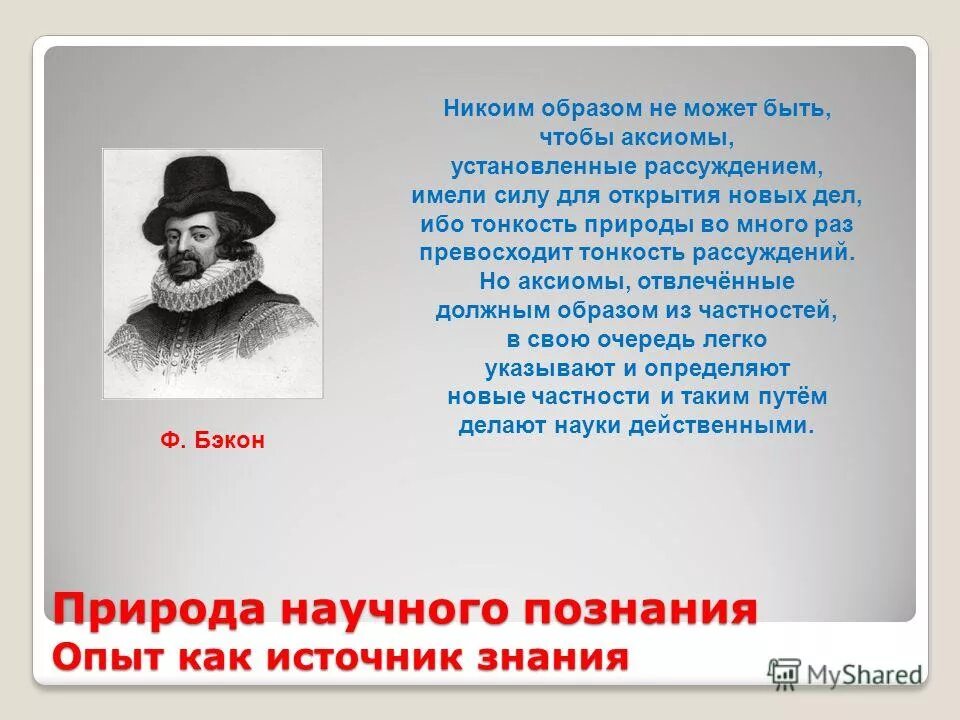 Никоим образом не может быть, чтобы аксиомы, установленные рассуждением, имели силу для открытия новых дел, ибо тонкость природы во много раз превосходит тонкость рассуждений. Но аксиомы, отвлечённые должным образом из частностей, в свою очередь легко указывают и определяют новые частности и таким путём делают науки действенными.

Ф. Бэкон

Природа научного познания
Опыт как источник знания

MyShared